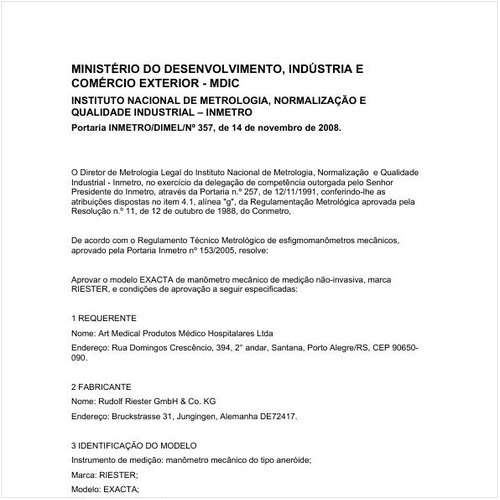 MINISTÉRIO DO DESENVOLVIMENTO, INDÚSTRIA E COMÉRCIO EXTERIOR - MDIC

INSTITUTO NACIONAL DE METROLOGIA, NORMALIZAÇÃO E QUALIDADE INDUSTRIAL – INMETRO

Portaria INMETRO/DIMEL/Nº 357, de 14 de novembro de 2008.

O Diretor de Metrologia Legal do Instituto Nacional de Metrologia, Normalização e Qualidade Industrial - Inmetro, no exercício da delegação de competência outorgada pelo Senhor Presidente do Inmetro, através da Portaria n.º 257, de 12/11/1991, conferindo-lhe as atribuições dispostas no item 4.1, alínea "g", da Regulamentação Metrológica aprovada pela Resolução n.º 11, de 12 de outubro de 1988, do Conmetro,

De acordo com o Regulamento Técnico Metrológico de esfigmomanômetros mecânicos, aprovado pela Portaria Inmetro nº 153/2005, resolve:

Aprovar o modelo EXACTA de manômetro mecânico de medição não-invasiva, marca RIESTER, e condições de aprovação a seguir especificadas:

1 REQUERENTE

Nome: Art Medical Produtos Médico Hospitalares Ltda

Endereço: Rua Domingos Crescêncio, 394, 2° andar, Santana, Porto Alegre/RS, CEP 90650-090.

2 FABRICANTE

Nome: Rudolf Riester GmbH & Co. KG

Endereço: Bruckstrasse 31, Jungingen, Alemanha DE72417.

3 IDENTIFICAÇÃO DO MODELO

Instrumento de medição: manômetro mecânico do tipo aneróide;

Marca: RIESTER;

Modelo: EXACTA;